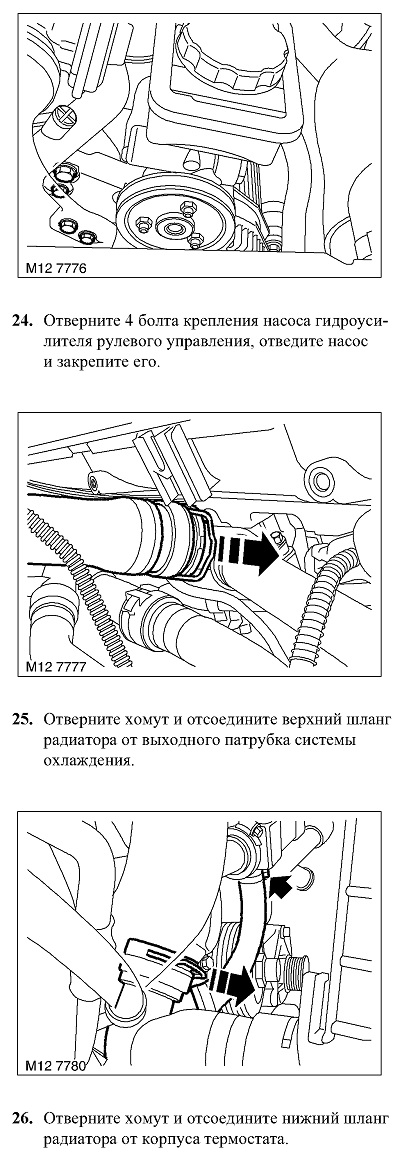 M12 7776

24. Отверните 4 болта крепления насоса гидроусилителя рулевого управления, отведите насос и закрепите его.

M12 7777

25. Отверните хомут и отсоедините верхний шланг радиатора от выходного патрубка системы охлаждения.

M12 7780

26. Отверните хомут и отсоедините нижний шланг радиатора от корпуса термостата.